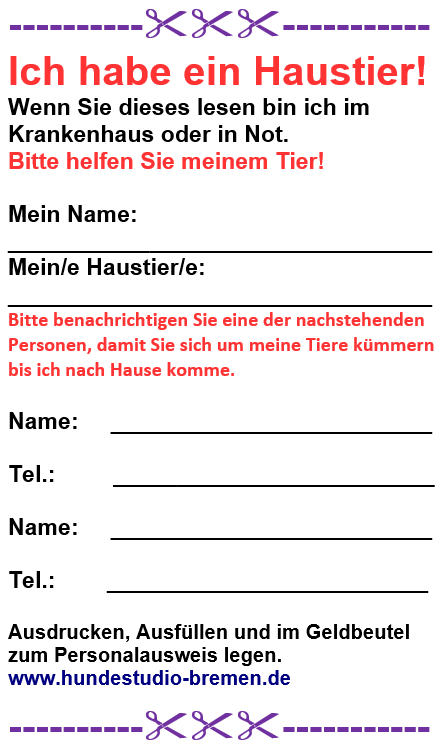 Ich habe ein Haustier!

Wenn Sie dieses lesen bin ich im Krankenhaus oder in Not.

Bitte helfen Sie meinem Tier!

Mein Name:

____

Mein/e Haustier/e:

____

Bitte benachrichtigen Sie eine der nachstehenden Personen, damit Sie sich um meine Tiere kümmern bis ich nach Hause komme.

Name: ____

Tel.: ____

Name: ____

Tel.: ____

Ausdrucken, Ausfüllen und im Geldbeutel zum Personalausweis legen.

www.hundestudio-bremen.de